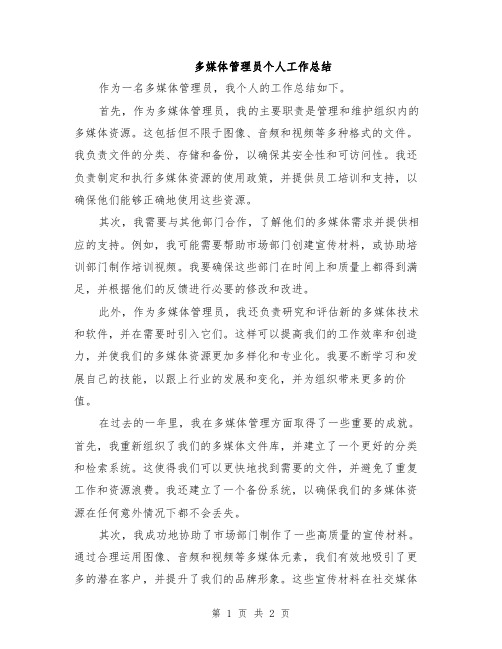 多媒体管理员个人工作总结

作为一名多媒体管理员，我个人的工作总结如下。

首先，作为多媒体管理员，我的主要职责是管理和维护组织内的多媒体资源。这包括但不限于图像、音频和视频等多种格式的文件。我负责文件的分类、存储和备份，以确保其安全性和可访问性。我还负责制定和执行多媒体资源的使用政策，并提供员工培训和支持，以确保他们能够正确地使用这些资源。

其次，我需要与其他部门合作，了解他们的多媒体需求并提供相应的支持。例如，我可能需要帮助市场部门创建宣传材料，或协助培训部门制作培训视频。我要确保这些部门在时间上和质量上都得到满足，并根据他们的反馈进行必要的修改和改进。

此外，作为多媒体管理员，我还负责研究和评估新的多媒体技术和软件，并在需要时引入它们。这样可以提高我们的工作效率和创造力，并使我们的多媒体资源更加多样化和专业化。我要不断学习和发展自己的技能，以跟上行业的发展和变化，并为组织带来更多的价值。

在过去的一年里，我在多媒体管理方面取得了一些重要的成就。首先，我重新组织了我们的多媒体文件库，并建立了一个更好的分类和检索系统。这使得我们可以更快地找到需要的文件，并避免了重复工作和资源浪费。我还建立了一个备份系统，以确保我们的多媒体资源在任何意外情况下都不会丢失。

其次，我成功地协助了市场部门制作了一些高质量的宣传材料。通过合理运用图像、音频和视频等多媒体元素，我们有效地吸引了更多的潜在客户，并提升了我们的品牌形象。这些宣传材料在社交媒体

第 1 页 共 2 页